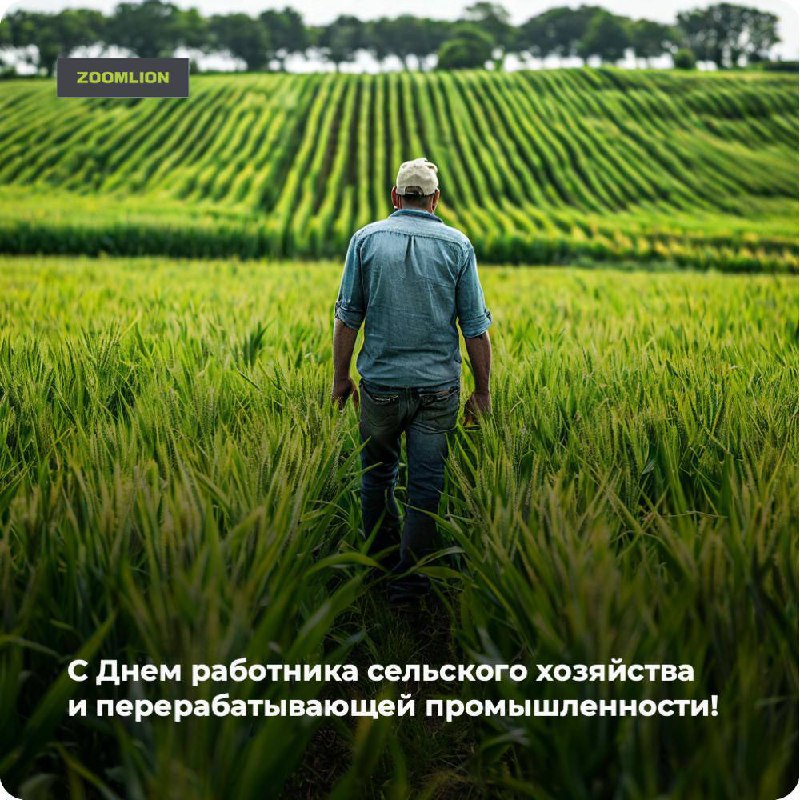 ZOOMLION

С Днем работника сельского хозяйства и перерабатывающей промышленности!